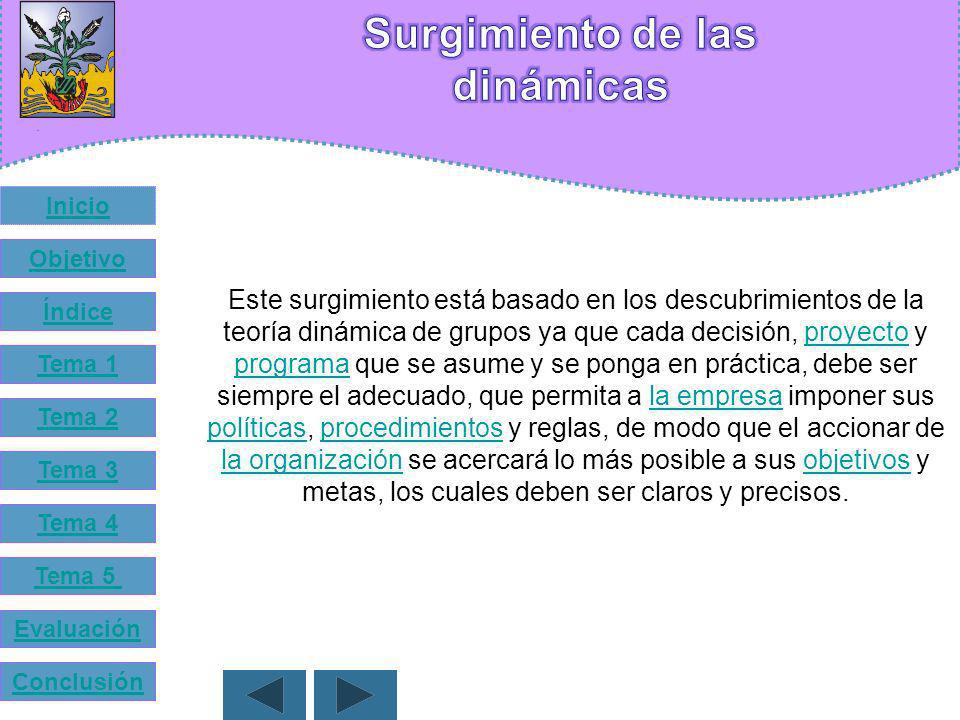 Surgimiento de las dinámicas

Inicio

Objetivo

Índice

Tema 1

Tema 2

Tema 3

Tema 4

Tema 5

Evaluación

Conclusión

Este surgimiento está basado en los descubrimientos de la teoría dinámica de grupos ya que cada decisión, proyecto y programa que se asume y se ponga en práctica, debe ser siempre el adecuado, que permita a la empresa imponer sus políticas, procedimientos y reglas, de modo que el accionar de la organización se acercará lo más posible a sus objetivos y metas, los cuales deben ser claros y precisos.